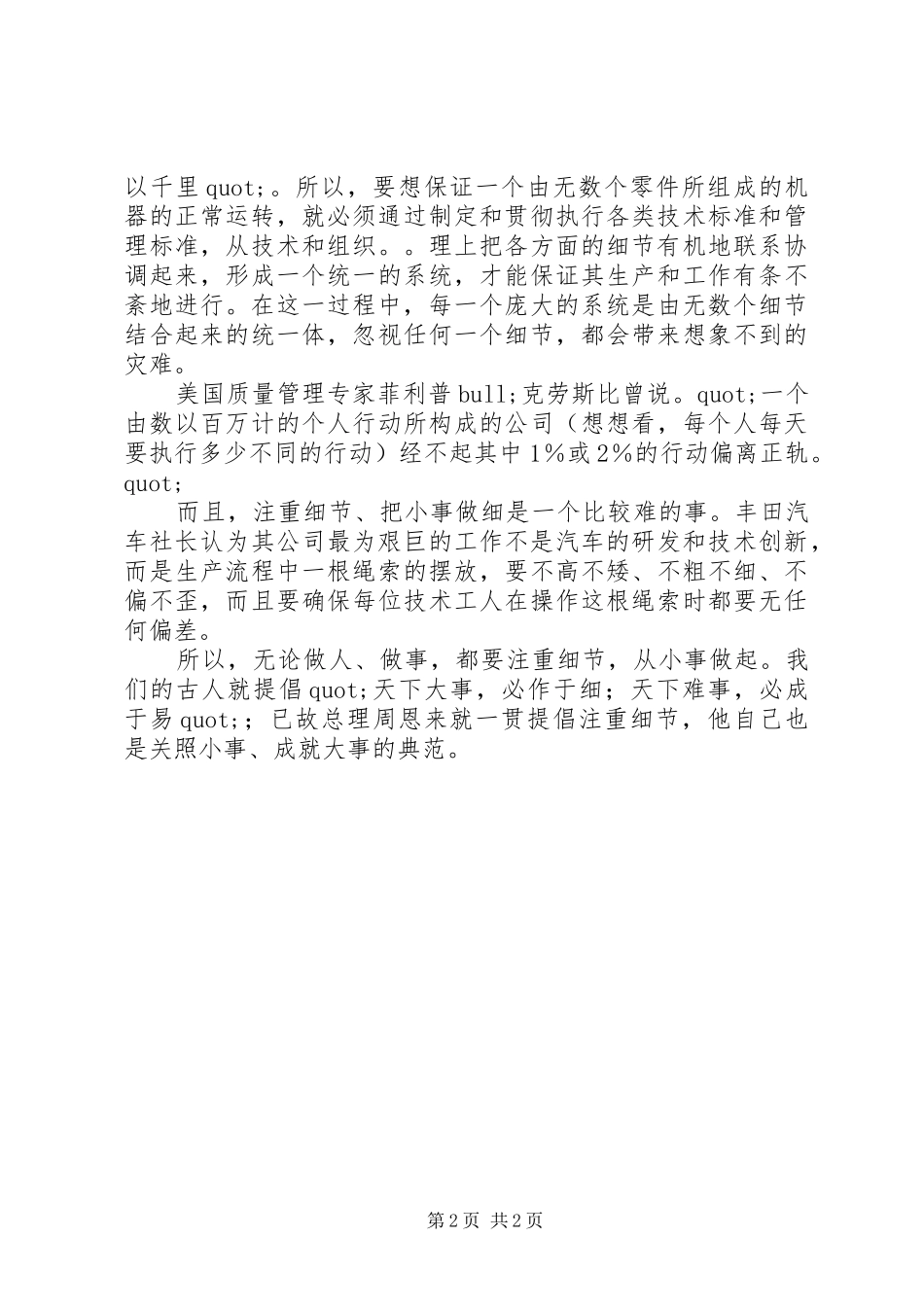 以千里quot;。所以，要想保证一个由无数个零件所组成的机器的正常运转，就必须通过制定和贯彻执行各类技术标准和管理标准，从技术和组织。。理上把各方面的细节有机地联系协调起来，形成一个统一的系统，才能保证其生产和工作有条不紊地进行。在这一过程中，每一个庞大的系统是由无数个细节结合起来的统一体，忽视任何一个细节，都会带来想象不到的灾难。

美国质量管理专家菲利普bull;克劳斯比曾说。quot;一个由数以百万计的个人行动所构成的公司（想想看，每个人每天要执行多少不同的行动）经不起其中1%或2%的行动偏离正轨。quot;

而且，注重细节、把小事做细是一个比较难的事。丰田汽车社长认为其公司最为艰巨的工作不是汽车的研发和技术创新，而是生产流程中一根绳索的摆放，要不高不矮、不粗不细、不偏不歪，而且要确保每位技术工人在操作这根绳索时都要无任何偏差。

所以，无论做人、做事，都要注重细节，从小事做起。我们的古人就提倡quot;天下大事，必作于细；天下难事，必成于易quot;；已故总理周恩来就一贯提倡注重细节，他自己也是关照小事、成就大事的典范。

第2页 共2页